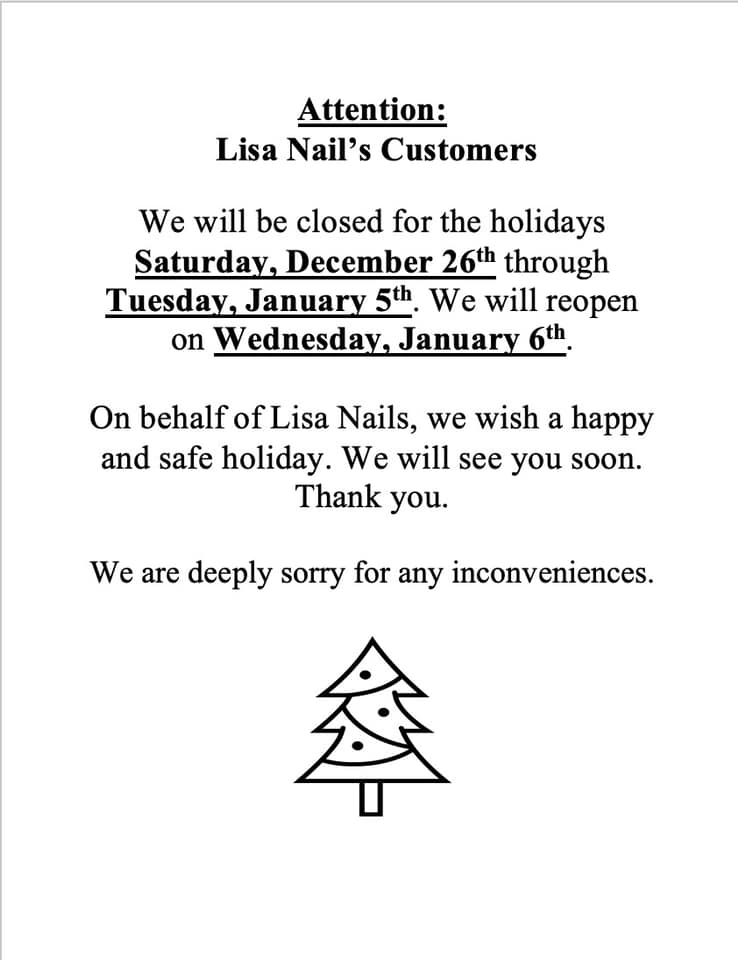 Attention:
Lisa Nail's Customers

We will be closed for the holidays Saturday, December 26th through Tuesday, January 5th. We will reopen on Wednesday, January 6th.

On behalf of Lisa Nails, we wish a happy and safe holiday. We will see you soon. Thank you.

We are deeply sorry for any inconveniences.